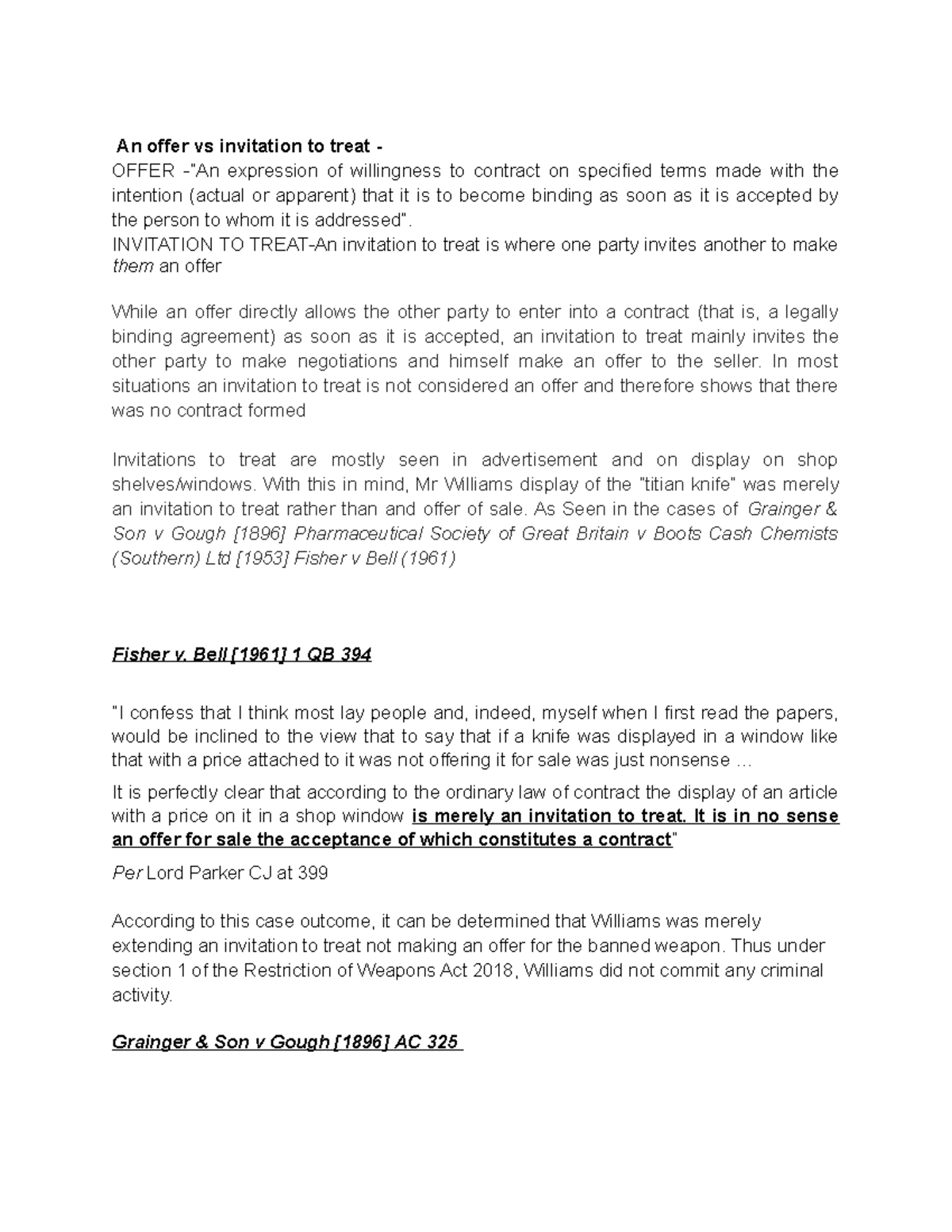 An offer vs invitation to treat -
OFFER -"An expression of willingness to contract on specified terms made with the intention (actual or apparent) that it is to become binding as soon as it is accepted by the person to whom it is addressed".
INVITATION TO TREAT-An invitation to treat is where one party invites another to make them an offer

While an offer directly allows the other party to enter into a contract (that is, a legally binding agreement) as soon as it is accepted, an invitation to treat mainly invites the other party to make negotiations and himself make an offer to the seller. In most situations an invitation to treat is not considered an offer and therefore shows that there was no contract formed

Invitations to treat are mostly seen in advertisement and on display on shop shelves/windows. With this in mind, Mr Williams display of the "titian knife" was merely an invitation to treat rather than and offer of sale. As Seen in the cases of Grainger & Son v Gough [1896] Pharmaceutical Society of Great Britain v Boots Cash Chemists (Southern) Ltd [1953] Fisher v Bell (1961)

Fisher v. Bell [1961] 1 QB 394

"I confess that I think most lay people and, indeed, myself when I first read the papers, would be inclined to the view that to say that if a knife was displayed in a window like that with a price attached to it was not offering it for sale was just nonsense …
It is perfectly clear that according to the ordinary law of contract the display of an article with a price on it in a shop window is merely an invitation to treat. It is in no sense an offer for sale the acceptance of which constitutes a contract"
Per Lord Parker CJ at 399

According to this case outcome, it can be determined that Williams was merely extending an invitation to treat not making an offer for the banned weapon. Thus under section 1 of the Restriction of Weapons Act 2018, Williams did not commit any criminal activity.

Grainger & Son v Gough [1896] AC 325